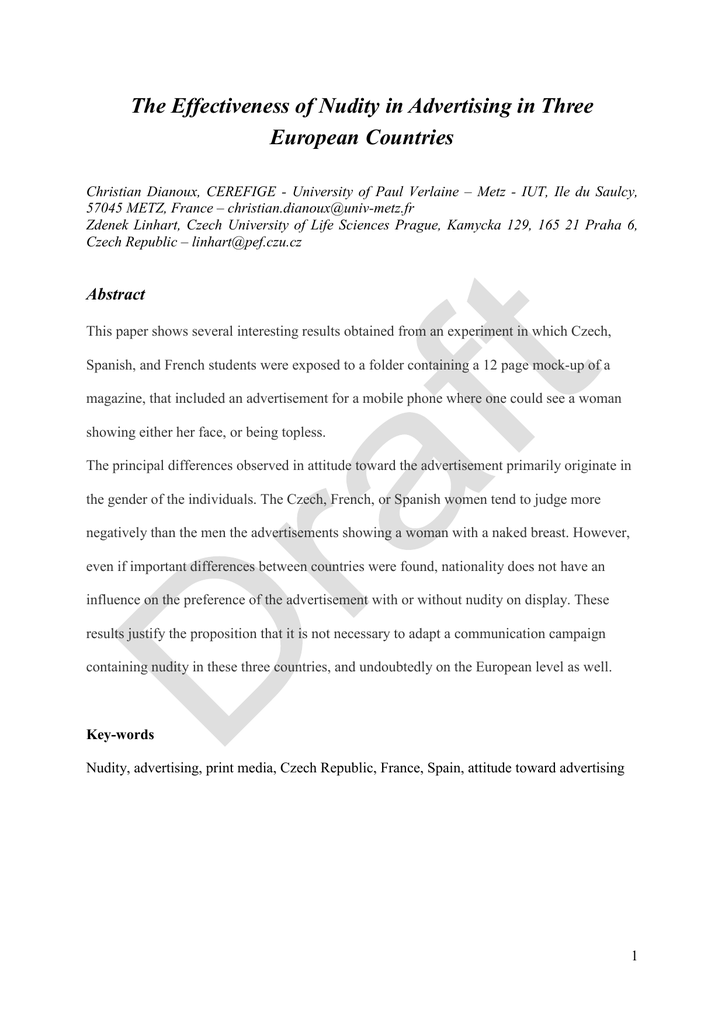 The Effectiveness of Nudity in Advertising in Three European Countries

Christian Dianoux, CEREFIGE - University of Paul Verlaine – Metz - IUT, Ile du Saulcy, 57045 METZ, France – christian.dianoux@univ-metz.fr
Zdenek Linhart, Czech University of Life Sciences Prague, Kamycka 129, 165 21 Praha 6, Czech Republic – linhart@pef.czu.cz

Abstract

This paper shows several interesting results obtained from an experiment in which Czech, Spanish, and French students were exposed to a folder containing a 12 page mock-up of a magazine, that included an advertisement for a mobile phone where one could see a woman showing either her face, or being topless.
The principal differences observed in attitude toward the advertisement primarily originate in the gender of the individuals. The Czech, French, or Spanish women tend to judge more negatively than the men the advertisements showing a woman with a naked breast. However, even if important differences between countries were found, nationality does not have an influence on the preference of the advertisement with or without nudity on display. These results justify the proposition that it is not necessary to adapt a communication campaign containing nudity in these three countries, and undoubtedly on the European level as well.

Key-words

Nudity, advertising, print media, Czech Republic, France, Spain, attitude toward advertising

Draft

1